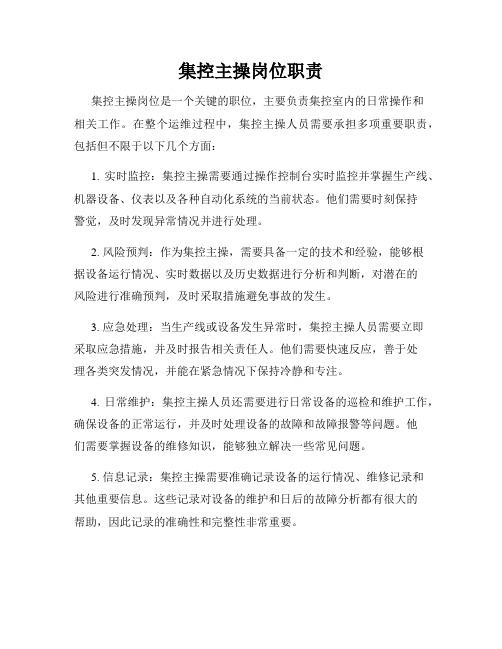 集控主操岗位职责

集控主操岗位是一个关键的职位，主要负责集控室内的日常操作和相关工作。在整个运维过程中，集控主操人员需要承担多项重要职责，包括但不限于以下几个方面：

1. 实时监控：集控主操需要通过操作控制台实时监控并掌握生产线、机器设备、仪表以及各种自动化系统的当前状态。他们需要时刻保持警觉，及时发现异常情况并进行处理。

2. 风险预判：作为集控主操，需要具备一定的技术和经验，能够根据设备运行情况、实时数据以及历史数据进行分析和判断，对潜在的风险进行准确预判，及时采取措施避免事故的发生。

3. 应急处理：当生产线或设备发生异常时，集控主操人员需要立即采取应急措施，并及时报告相关责任人。他们需要快速反应，善于处理各类突发情况，并能在紧急情况下保持冷静和专注。

4. 日常维护：集控主操人员还需要进行日常设备的巡检和维护工作，确保设备的正常运行，并及时处理设备的故障和故障报警等问题。他们需要掌握设备的维修知识，能够独立解决一些常见问题。

5. 信息记录：集控主操需要准确记录设备的运行情况、维修记录和其他重要信息。这些记录对设备的维护和日后的故障分析都有很大的帮助，因此记录的准确性和完整性非常重要。